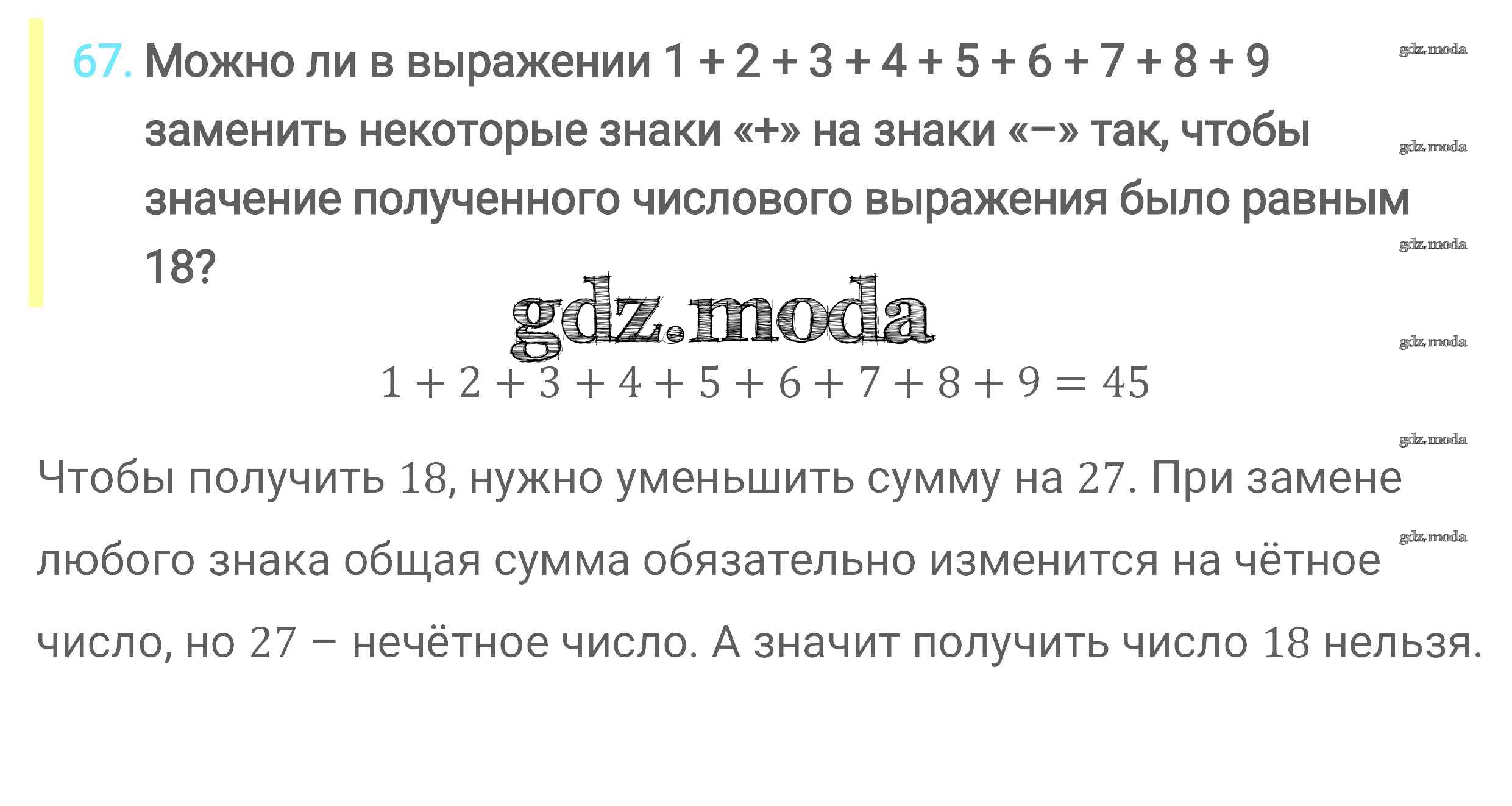 67. Можно ли в выражении $1 + 2 + 3 + 4 + 5 + 6 + 7 + 8 + 9$ заменить некоторые знаки «+» на знаки «−» так, чтобы значение полученного числового выражения было равным 18?

$1 + 2 + 3 + 4 + 5 + 6 + 7 + 8 + 9 = 45$

Чтобы получить 18, нужно уменьшить сумму на 27. При замене любого знака общая сумма обязательно изменится на чётное число, но 27 – нечётное число. А значит получить число 18 нельзя.

gdz.moda